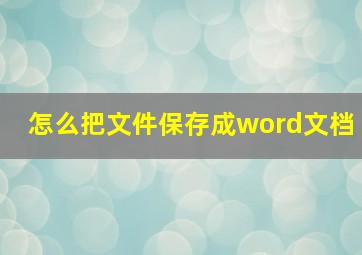 怎么把文件保存成word文档